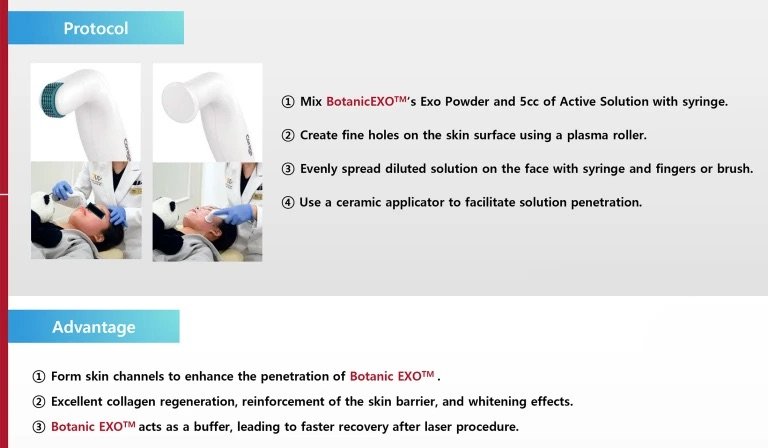 Protocol

① Mix BotanicEXO™'s Exo Powder and 5cc of Active Solution with syringe.

② Create fine holes on the skin surface using a plasma roller.

③ Evenly spread diluted solution on the face with syringe and fingers or brush.

④ Use a ceramic applicator to facilitate solution penetration.

Advantage

① Form skin channels to enhance the penetration of Botanic EXO™.

② Excellent collagen regeneration, reinforcement of the skin barrier, and whitening effects.

③ Botanic EXO™ acts as a buffer, leading to faster recovery after laser procedure.